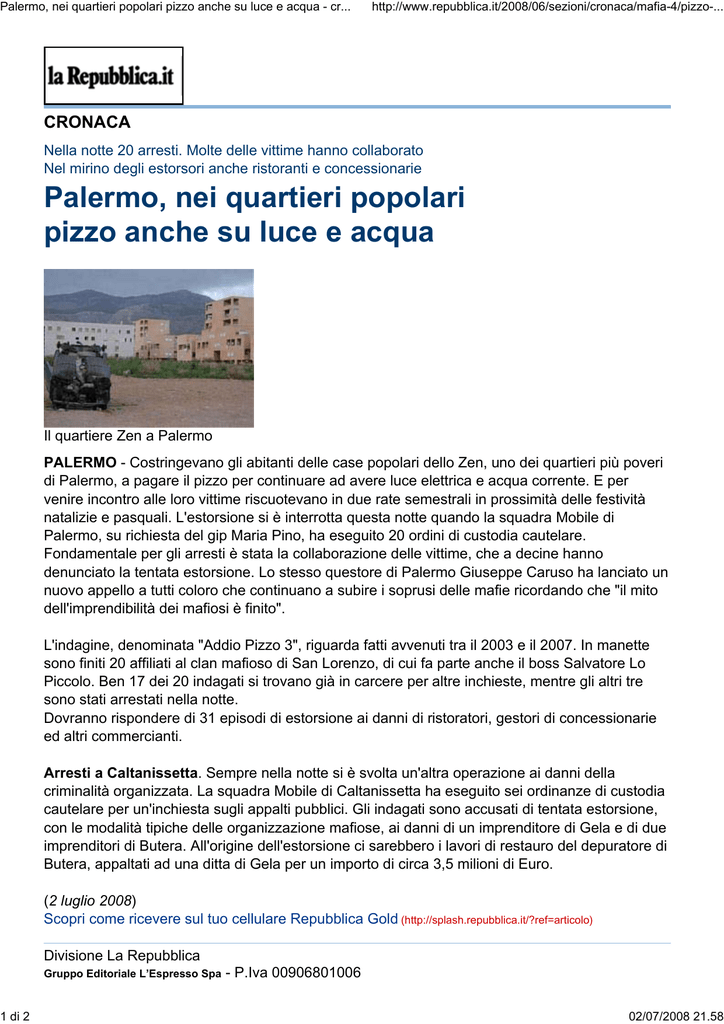 Palermo, nei quartieri popolari pizzo anche su luce e acqua - cr... http://www.repubblica.it/2008/06/sezioni/cronaca/mafia-4/pizzo-...

la Repubblica.it

CRONACA

Nella notte 20 arresti. Molte delle vittime hanno collaborato
Nel mirino degli estorsori anche ristoranti e concessionarie

Palermo, nei quartieri popolari pizzo anche su luce e acqua

Il quartiere Zen a Palermo

PALERMO - Costringevano gli abitanti delle case popolari dello Zen, uno dei quartieri più poveri di Palermo, a pagare il pizzo per continuare ad avere luce elettrica e acqua corrente. E per venire incontro alle loro vittime riscuotevano in due rate semestrali in prossimità delle festività natalizie e pasquali. L'estorsione si è interrotta questa notte quando la squadra Mobile di Palermo, su richiesta del gip Maria Pino, ha eseguito 20 ordini di custodia cautelare. Fondamentale per gli arresti è stata la collaborazione delle vittime, che a decine hanno denunciato la tentata estorsione. Lo stesso questore di Palermo Giuseppe Caruso ha lanciato un nuovo appello a tutti coloro che continuano a subire i soprusi delle mafie ricordando che "il mito dell'imprendibilità dei mafiosi è finito".

L'indagine, denominata "Addio Pizzo 3", riguarda fatti avvenuti tra il 2003 e il 2007. In manette sono finiti 20 affiliati al clan mafioso di San Lorenzo, di cui fa parte anche il boss Salvatore Lo Piccolo. Ben 17 dei 20 indagati si trovano già in carcere per altre inchieste, mentre gli altri tre sono stati arrestati nella notte.
Dovranno rispondere di 31 episodi di estorsione ai danni di ristoratori, gestori di concessionarie ed altri commercianti.

Arresti a Caltanissetta. Sempre nella notte si è svolta un'altra operazione ai danni della criminalità organizzata. La squadra Mobile di Caltanissetta ha eseguito sei ordinanze di custodia cautelare per un'inchiesta sugli appalti pubblici. Gli indagati sono accusati di tentata estorsione, con le modalità tipiche delle organizzazione mafiose, ai danni di un imprenditore di Gela e di due imprenditori di Butera. All'origine dell'estorsione ci sarebbero i lavori di restauro del depuratore di Butera, appaltati ad una ditta di Gela per un importo di circa 3,5 milioni di Euro.

(2 luglio 2008)
Scopri come ricevere sul tuo cellulare Repubblica Gold (http://splash.repubblica.it/?ref=articolo)

Divisione La Repubblica
Gruppo Editoriale L'Espresso Spa - P.Iva 00906801006

1 di 2 02/07/2008 21.58